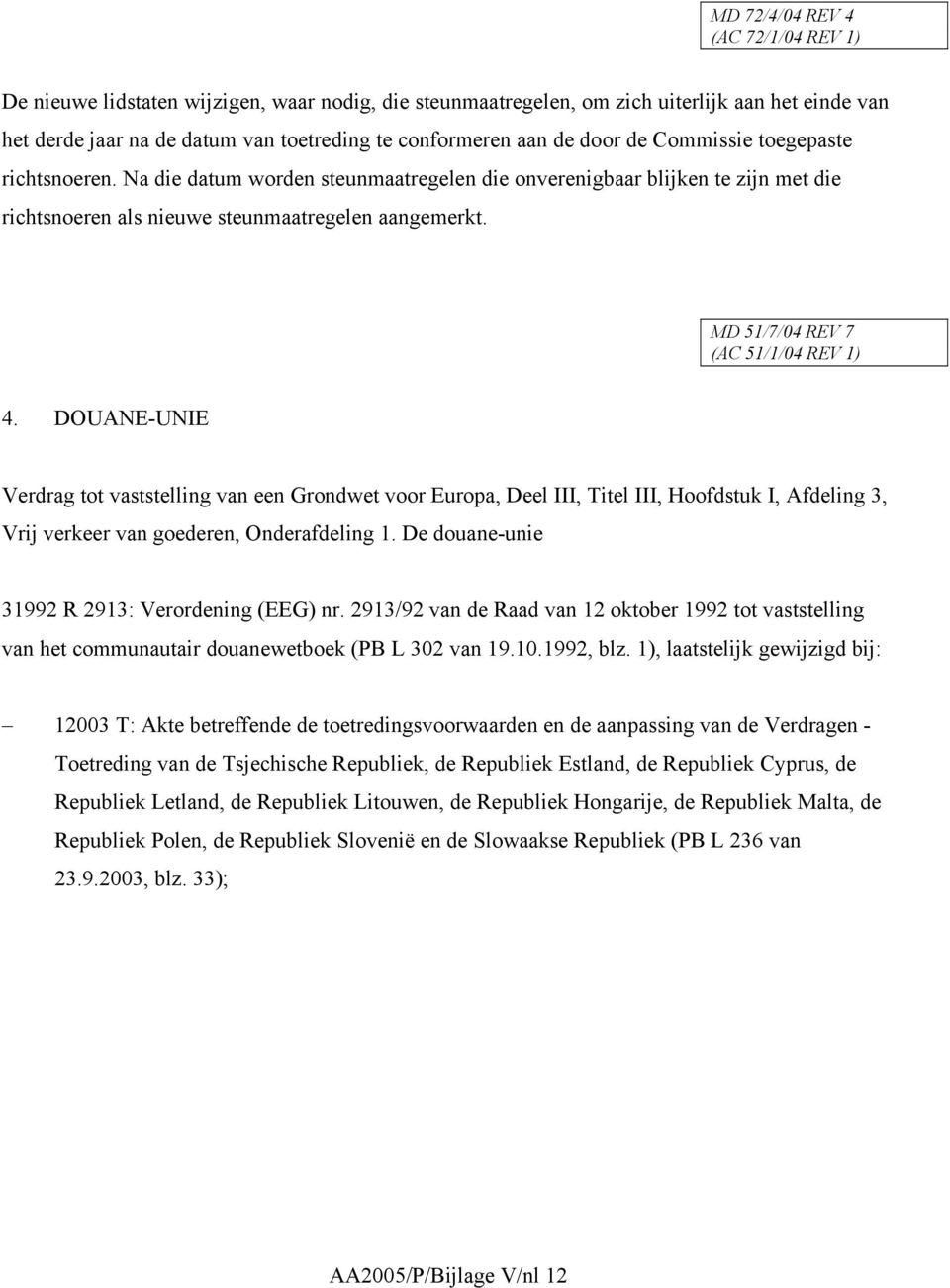 MD 72/4/04 REV 4
(AC 72/1/04 REV 1)

De nieuwe lidstaten wijzigen, waar nodig, die steunmaatregelen, om zich uiterlijk aan het einde van het derde jaar na de datum van toetreding te conformeren aan de door de Commissie toegepaste richtsnoeren. Na die datum worden steunmaatregelen die onverenigbaar blijken te zijn met die richtsnoeren als nieuwe steunmaatregelen aangemerkt.

MD 51/7/04 REV 7
(AC 51/1/04 REV 1)

4. DOUANE-UNIE

Verdrag tot vaststelling van een Grondwet voor Europa, Deel III, Titel III, Hoofdstuk I, Afdeling 3, Vrij verkeer van goederen, Onderafdeling 1. De douane-unie

31992 R 2913: Verordening (EEG) nr. 2913/92 van de Raad van 12 oktober 1992 tot vaststelling van het communautair douanewetboek (PB L 302 van 19.10.1992, blz. 1), laatstelijk gewijzigd bij:

– 12003 T: Akte betreffende de toetredingsvoorwaarden en de aanpassing van de Verdragen - Toetreding van de Tsjechische Republiek, de Republiek Estland, de Republiek Cyprus, de Republiek Letland, de Republiek Litouwen, de Republiek Hongarije, de Republiek Malta, de Republiek Polen, de Republiek Slovenië en de Slowaakse Republiek (PB L 236 van 23.9.2003, blz. 33);

AA2005/P/Bijlage V/nl 12